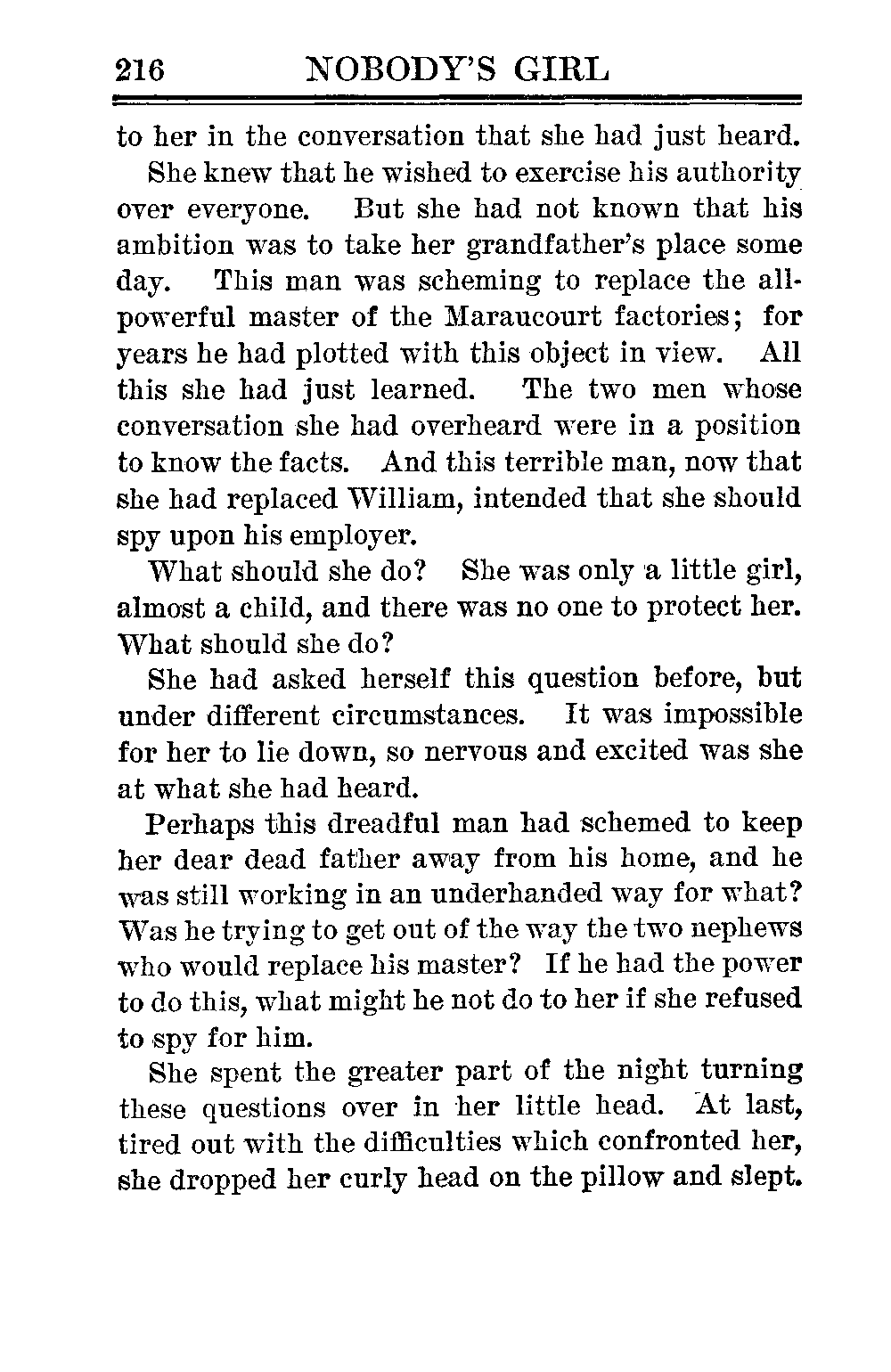 216 NOBODY'S GIRL

to her in the conversation that she had just heard.

She knew that he wished to exercise his authority over everyone. But she had not known that his ambition was to take her grandfather's place some day. This man was scheming to replace the all-powerful master of the Maraucourt factories; for years he had plotted with this object in view. All this she had just learned. The two men whose conversation she had overheard were in a position to know the facts. And this terrible man, now that she had replaced William, intended that she should spy upon his employer.

What should she do? She was only a little girl, almost a child, and there was no one to protect her. What should she do?

She had asked herself this question before, but under different circumstances. It was impossible for her to lie down, so nervous and excited was she at what she had heard.

Perhaps this dreadful man had schemed to keep her dear dead father away from his home, and he was still working in an underhanded way for what? Was he trying to get out of the way the two nephews who would replace his master? If he had the power to do this, what might he not do to her if she refused to spy for him.

She spent the greater part of the night turning these questions over in her little head. At last, tired out with the difficulties which confronted her, she dropped her curly head on the pillow and slept.